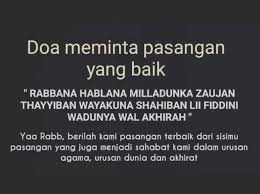 Doa meminta pasangan yang baik

" RABBANA HABLANA MILLADUNKA ZAUJAN THAYYIBAN WAYAKUNA SHAHIBAN LII FIDDINI WADUNYA WAL AKHIRAH "

Yaa Rabb, berilah kami pasangan terbaik dari sisimu pasangan yang juga menjadi sahabat kami dalam urusan agama, urusan dunia dan akhirat